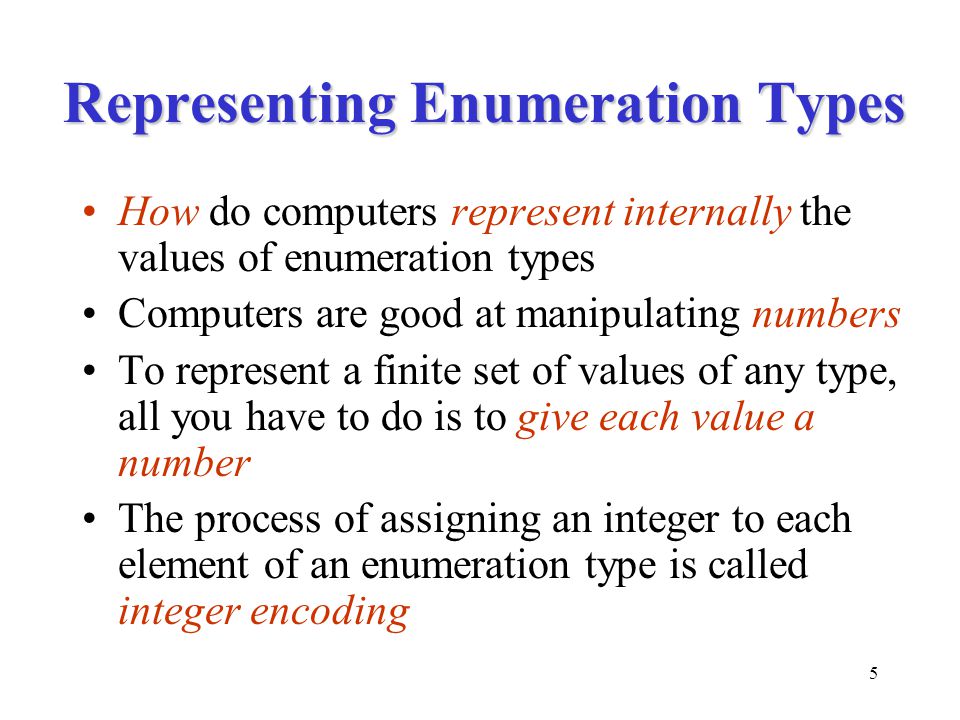 Representing Enumeration Types

• How do computers represent internally the values of enumeration types

• Computers are good at manipulating numbers

• To represent a finite set of values of any type, all you have to do is to give each value a number

• The process of assigning an integer to each element of an enumeration type is called integer encoding

5